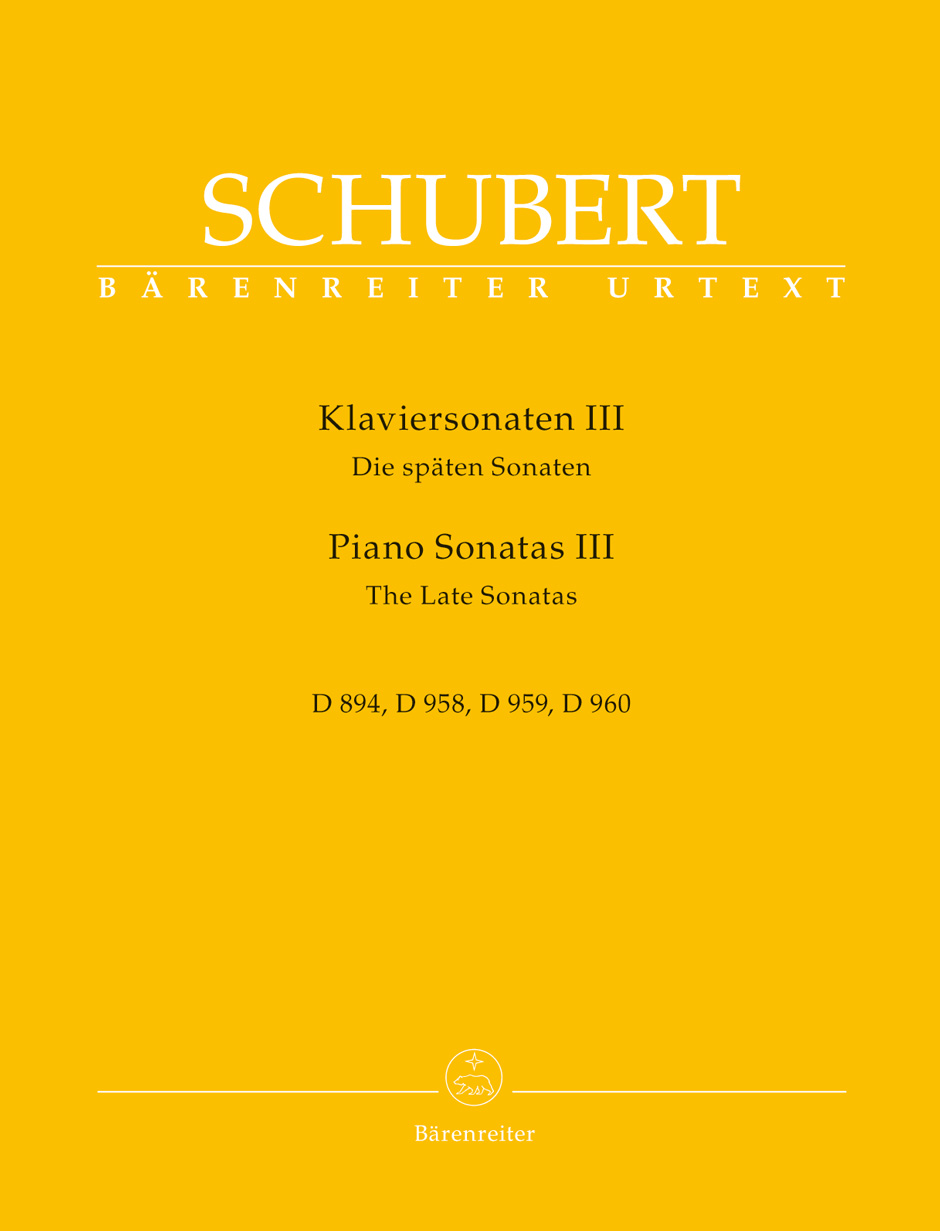 SCHUBERT
BÄRENREITER URTEXT

Klaviersonaten III
Die späten Sonaten

Piano Sonatas III
The Late Sonatas

D 894, D 958, D 959, D 960

Bärenreiter